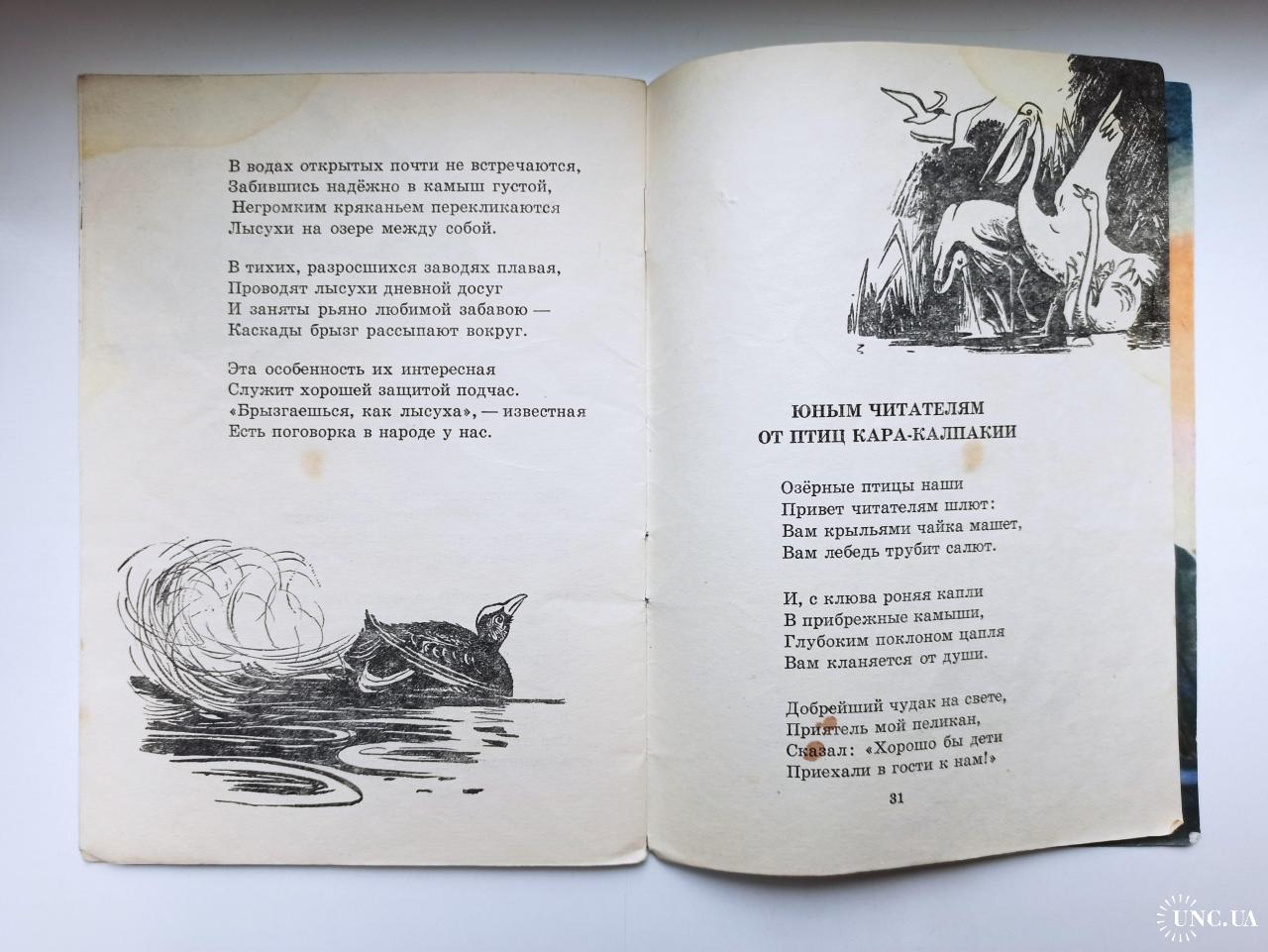 В водах открытых почти не встречаются,
Забившись надёжно в камыш густой,
Негромким кряканьем перекликаются
Лысухи на озере между собой.

В тихих, разросшихся заводях плавая,
Проводят лысухи дневной досуг
И заняты рьяно любимой забавою —
Каскады брызг рассыпают вокруг.

Эта особенность их интересная
Служит хорошей защитой подчас.
«Брызгаешься, как лысуха», — известная
Есть поговорка в народе у нас.

ЮНЫМ ЧИТАТЕЛЯМ
ОТ ПТИЦ КАРА-КАЛПАКИИ

Озёрные птицы наши
Привет читателям шлют:
Вам крыльями чайка машет,
Вам лебедь трубит салют.

И, с клюва роняя капли
В прибрежные камыши,
Глубоким поклоном цапля
Вам кланяется от души.

Добрейший чудак на свете,
Приятель мой пеликан,
Сказал: «Хорошо бы дети
Приехали в гости к нам!»

31

UNC.UA